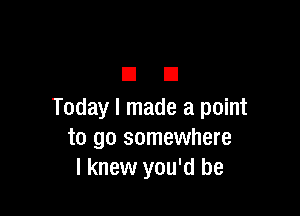 Today I made a point
to go somewhere
I knew you'd be